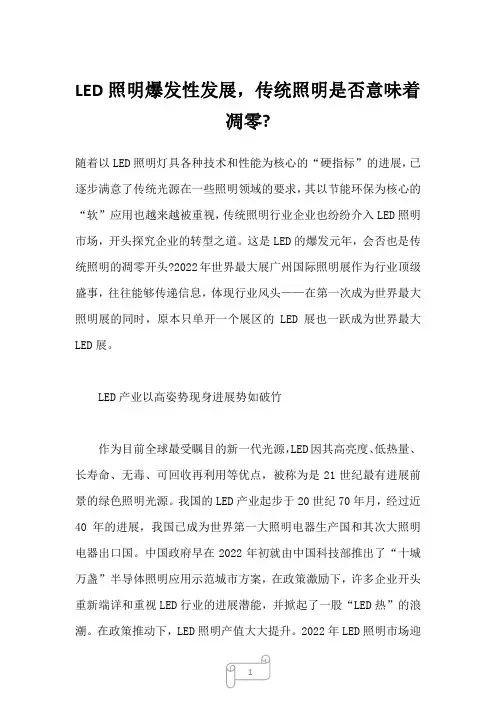 LED 照明爆发性发展，传统照明是否意味着凋零?

随着以 LED 照明灯具各种技术和性能为核心的“硬指标”的进展，已逐步满意了传统光源在一些照明领域的要求，其以节能环保为核心的“软”应用也越来越被重视，传统照明行业企业也纷纷介入 LED 照明市场，开头探究企业的转型之道。这是 LED 的爆发元年，会否也是传统照明的凋零开头?2022 年世界最大展广州国际照明展作为行业顶级盛事，往往能够传递信息，体现行业风头——在第一次成为世界最大照明展的同时，原本只单开一个展区的 LED 展也一跃成为世界最大 LED 展。

LED 产业以高姿势现身进展势如破竹

作为目前全球最受瞩目的新一代光源，LED 因其高亮度、低热量、长寿命、无毒、可回收再利用等优点，被称为是 21 世纪最有进展前景的绿色照明光源。我国的 LED 产业起步于 20 世纪 70 年月，经过近 40 年的进展，我国已成为世界第一大照明电器生产国和其次大照明电器出口国。中国政府早在 2022 年初就由中国科技部推出了“十城万盏”半导体照明应用示范城市方案，在政策激励下，许多企业开头重新端详和重视 LED 行业的进展潜能，并掀起了一股“LED 热”的浪潮。在政策推动下，LED 照明产值大大提升。2022 年 LED 照明市场迎

1